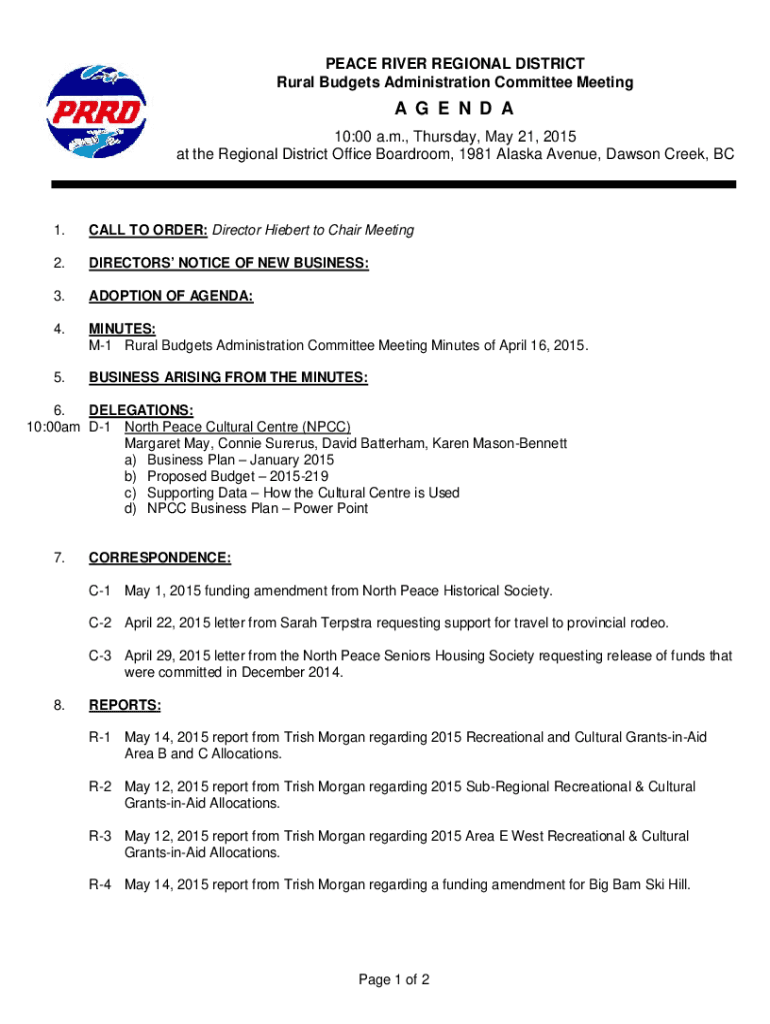 PRRD

PEACE RIVER REGIONAL DISTRICT
Rural Budgets Administration Committee Meeting

A G E N D A

10:00 a.m., Thursday, May 21, 2015
at the Regional District Office Boardroom, 1981 Alaska Avenue, Dawson Creek, BC

1. CALL TO ORDER: Director Hiebert to Chair Meeting

2. DIRECTORS' NOTICE OF NEW BUSINESS:

3. ADOPTION OF AGENDA:

4. MINUTES:
M-1 Rural Budgets Administration Committee Meeting Minutes of April 16, 2015.

5. BUSINESS ARISING FROM THE MINUTES:

6. DELEGATIONS:
10:00am D-1 North Peace Cultural Centre (NPCC)
Margaret May, Connie Surerus, David Batterham, Karen Mason-Bennett
a) Business Plan – January 2015
b) Proposed Budget – 2015-219
c) Supporting Data – How the Cultural Centre is Used
d) NPCC Business Plan – Power Point

7. CORRESPONDENCE:

C-1 May 1, 2015 funding amendment from North Peace Historical Society.

C-2 April 22, 2015 letter from Sarah Terpstra requesting support for travel to provincial rodeo.

C-3 April 29, 2015 letter from the North Peace Seniors Housing Society requesting release of funds that were committed in December 2014.

8. REPORTS:

R-1 May 14, 2015 report from Trish Morgan regarding 2015 Recreational and Cultural Grants-in-Aid Area B and C Allocations.

R-2 May 12, 2015 report from Trish Morgan regarding 2015 Sub-Regional Recreational & Cultural Grants-in-Aid Allocations.

R-3 May 12, 2015 report from Trish Morgan regarding 2015 Area E West Recreational & Cultural Grants-in-Aid Allocations.

R-4 May 14, 2015 report from Trish Morgan regarding a funding amendment for Big Bam Ski Hill.

Page 1 of 2